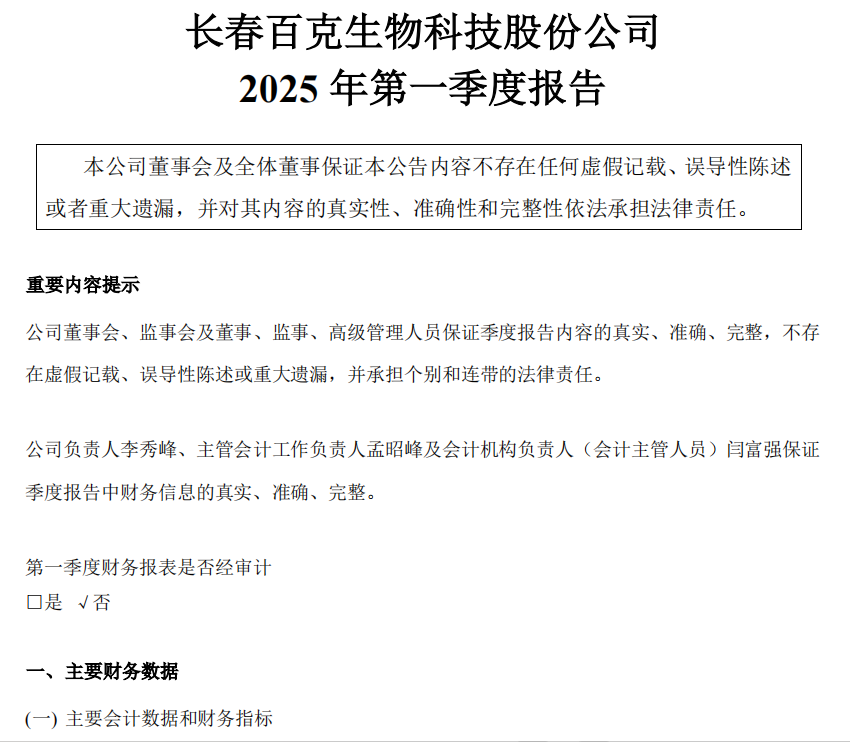 长春百克生物科技股份公司
2025 年第一季度报告

本公司董事会及全体董事保证本公告内容不存在任何虚假记载、误导性陈述或者重大遗漏，并对其内容的真实性、准确性和完整性依法承担法律责任。

重要内容提示

公司董事会、监事会及董事、监事、高级管理人员保证季度报告内容的真实、准确、完整，不存在虚假记载、误导性陈述或重大遗漏，并承担个别和连带的法律责任。

公司负责人李秀峰、主管会计工作负责人孟昭峰及会计机构负责人（会计主管人员）闫富强保证季度报告中财务信息的真实、准确、完整。

第一季度财务报表是否经审计
□是 √否

一、主要财务数据

(一) 主要会计数据和财务指标